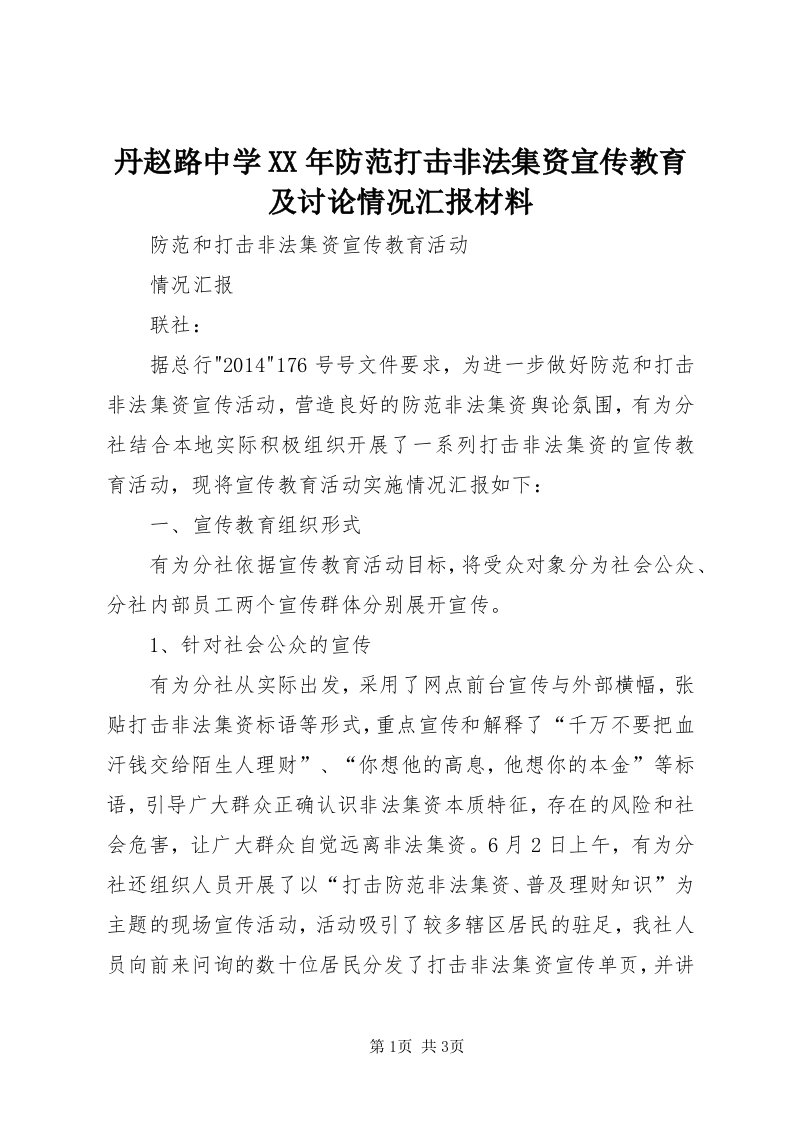 丹赵路中学XX年防范打击非法集资宣传教育及讨论情况汇报材料

防范和打击非法集资宣传教育活动

情况汇报

联社：

据总行"2014"176号号文件要求，为进一步做好防范和打击非法集资宣传活动，营造良好的防范非法集资舆论氛围，有为分社结合本地实际积极组织开展了一系列打击非法集资的宣传教育活动，现将宣传教育活动实施情况汇报如下：

一、宣传教育组织形式

有为分社依据宣传教育活动目标，将受众对象分为社会公众、分社内部员工两个宣传群体分别展开宣传。

1、针对社会公众的宣传

有为分社从实际出发，采用了网点前台宣传与外部横幅，张贴打击非法集资标语等形式，重点宣传和解释了“千万不要把血汗钱交给陌生人理财”、“你想他的高息，他想你的本金”等标语，引导广大群众正确认识非法集资本质特征，存在的风险和社会危害，让广大群众自觉远离非法集资。6月2日上午，有为分社还组织人员开展了以“打击防范非法集资、普及理财知识”为主题的现场宣传活动，活动吸引了较多辖区居民的驻足，我社人员向前来问询的数十位居民分发了打击非法集资宣传单页，并讲

第1页 共3页